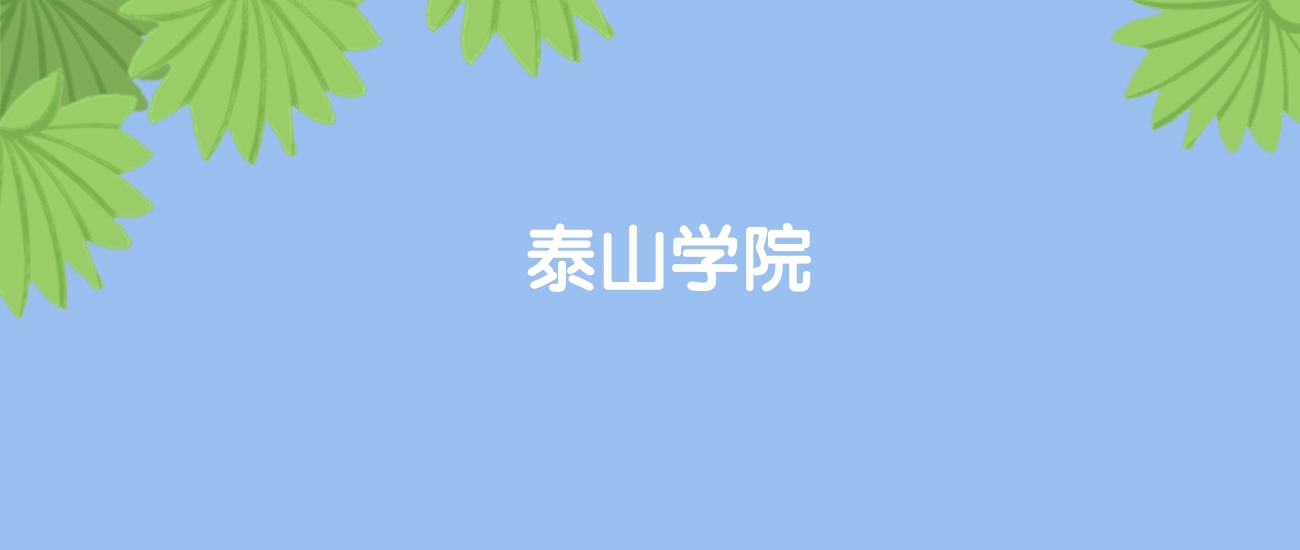 泰山学院